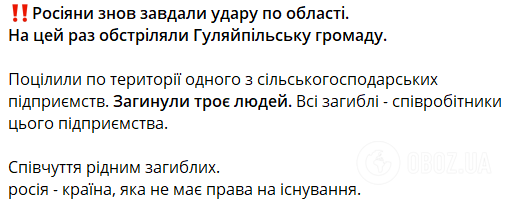 ‼️Росіяни знов завдали удару по області.
На цей раз обстріляли Гуляйпільську громаду.

Поцілили по території одного з сільськогосподарських підприємств. Загинули троє людей. Всі загиблі - співробітники цього підприємства.

Співчуття рідним загиблих.
росія - країна, яка не має права на існування.

OBOZ.UA